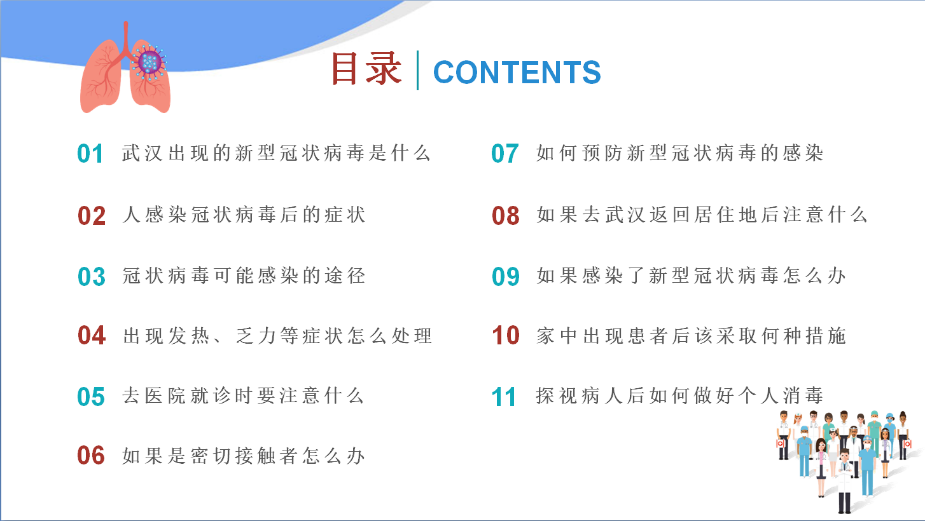 目录 | CONTENTS

01 武汉出现的新型冠状病毒是什么

02 人感染冠状病毒后的症状

03 冠状病毒可能感染的途径

04 出现发热、乏力等症状怎么处理

05 去医院就诊时要注意什么

06 如果是密切接触者怎么办

07 如何预防新型冠状病毒的感染

08 如果去武汉返回居住地后注意什么

09 如果感染了新型冠状病毒怎么办

10 家中出现患者后该采取何种措施

11 探视病人后如何做好个人消毒